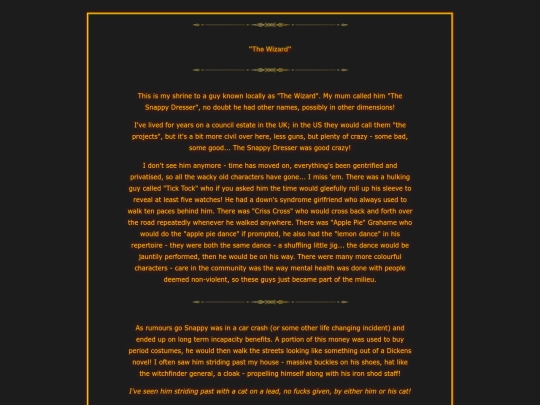 "The Wizard"

This is my shrine to a guy known locally as "The Wizard". My mum called him "The Snappy Dresser", no doubt he had other names, possibly in other dimensions!

I've lived for years on a council estate in the UK; in the US they would call them "the projects", but it's a bit more civil over here, less guns, but plenty of crazy - some bad, some good... The Snappy Dresser was good crazy!

I don't see him anymore - time has moved on, everything's been gentrified and privatised, so all the wacky old characters have gone... I miss 'em. There was a hulking guy called "Tick Tock" who if you asked him the time would gleefully roll up his sleeve to reveal at least five watches! He had a down's syndrome girlfriend who always used to walk ten paces behind him. There was "Criss Cross" who would cross back and forth over the road repeatedly whenever he walked anywhere. There was "Apple Pie" Grahame who would do the "apple pie dance" if prompted, he also had the "lemon dance" in his repertoire - they were both the same dance - a shuffling little jig... the dance would be jauntily performed, then he would be on his way. There were many more colourful characters - care in the community was the way mental health was done with people deemed non-violent, so these guys just became part of the milieu.

As rumours go Snappy was in a car crash (or some other life changing incident) and ended up on long term incapacity benefits. A portion of this money was used to buy period costumes, he would then walk the streets looking like something out of a Dickens novel! I often saw him striding past my house - massive buckles on his shoes, hat like the witchfinder general, a cloak - propelling himself along with his iron shod staff!

I've seen him striding past with a cat on a lead, no fucks given, by either him or his cat!